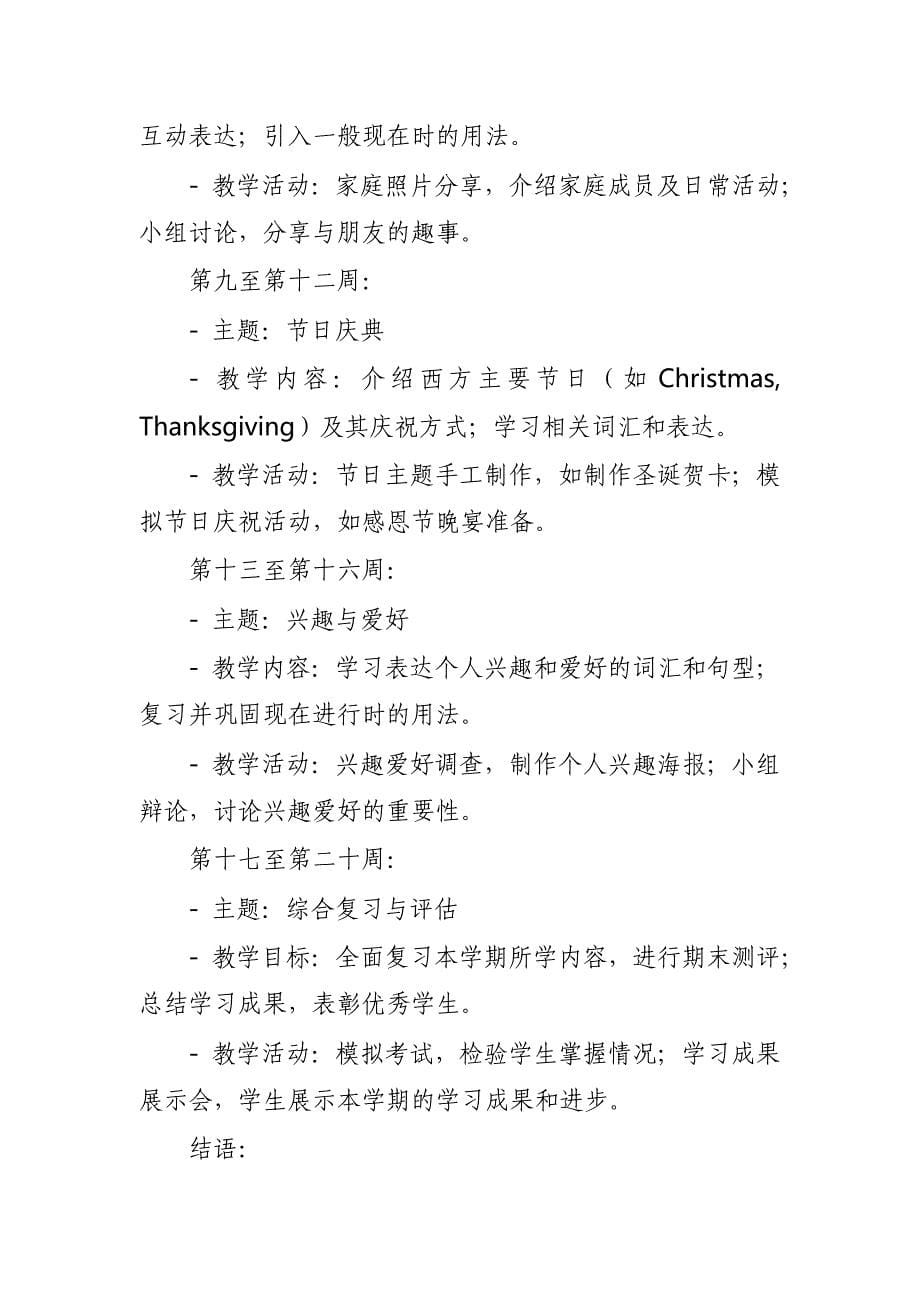 互动表达；引入一般现在时的用法。

- 教学活动：家庭照片分享，介绍家庭成员及日常活动；小组讨论，分享与朋友的趣事。

第九至第十二周：

- 主题：节日庆典

- 教学内容：介绍西方主要节日（如 Christmas, Thanksgiving）及其庆祝方式；学习相关词汇和表达。

- 教学活动：节日主题手工制作，如制作圣诞贺卡；模拟节日庆祝活动，如感恩节晚宴准备。

第十三至第十六周：

- 主题：兴趣与爱好

- 教学内容：学习表达个人兴趣和爱好的词汇和句型；复习并巩固现在进行时的用法。

- 教学活动：兴趣爱好调查，制作个人兴趣海报；小组辩论，讨论兴趣爱好的重要性。

第十七至第二十周：

- 主题：综合复习与评估

- 教学目标：全面复习本学期所学内容，进行期末测评；总结学习成果，表彰优秀学生。

- 教学活动：模拟考试，检验学生掌握情况；学习成果展示会，学生展示本学期的学习成果和进步。

结语：